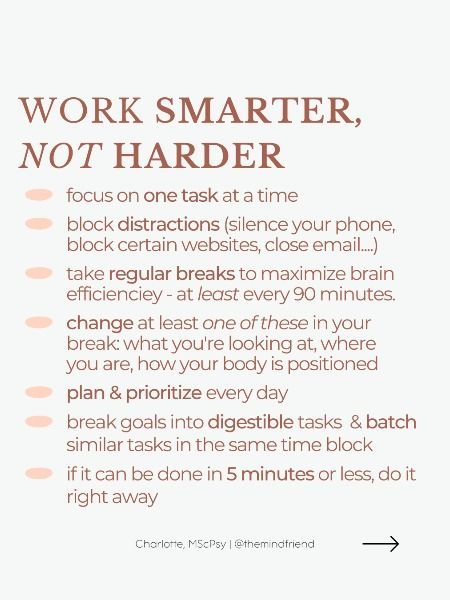 WORK SMARTER, NOT HARDER

focus on one task at a time

block distractions (silence your phone, block certain websites, close email....)

take regular breaks to maximize brain efficienciey - at least every 90 minutes.

change at least one of these in your break: what you're looking at, where you are, how your body is positioned

plan & prioritize every day

break goals into digestible tasks & batch similar tasks in the same time block

if it can be done in 5 minutes or less, do it right away

Charlotte, MScPsy | @themindfriend